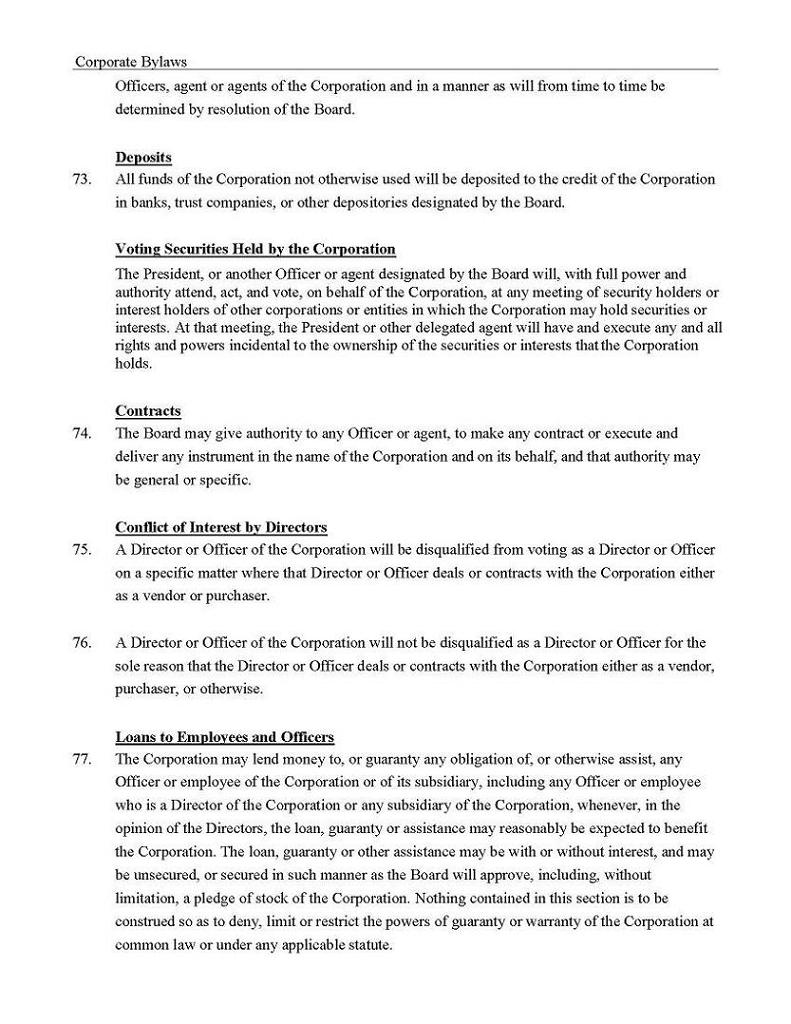 Corporate Bylaws

Officers, agent or agents of the Corporation and in a manner as will from time to time be determined by resolution of the Board.

Deposits

73. All funds of the Corporation not otherwise used will be deposited to the credit of the Corporation in banks, trust companies, or other depositories designated by the Board.

Voting Securities Held by the Corporation

The President, or another Officer or agent designated by the Board will, with full power and authority attend, act, and vote, on behalf of the Corporation, at any meeting of security holders or interest holders of other corporations or entities in which the Corporation may hold securities or interests. At that meeting, the President or other delegated agent will have and execute any and all rights and powers incidental to the ownership of the securities or interests that the Corporation holds.

Contracts

74. The Board may give authority to any Officer or agent, to make any contract or execute and deliver any instrument in the name of the Corporation and on its behalf, and that authority may be general or specific.

Conflict of Interest by Directors

75. A Director or Officer of the Corporation will be disqualified from voting as a Director or Officer on a specific matter where that Director or Officer deals or contracts with the Corporation either as a vendor or purchaser.

76. A Director or Officer of the Corporation will not be disqualified as a Director or Officer for the sole reason that the Director or Officer deals or contracts with the Corporation either as a vendor, purchaser, or otherwise.

Loans to Employees and Officers

77. The Corporation may lend money to, or guaranty any obligation of, or otherwise assist, any Officer or employee of the Corporation or of its subsidiary, including any Officer or employee who is a Director of the Corporation or any subsidiary of the Corporation, whenever, in the opinion of the Directors, the loan, guaranty or assistance may reasonably be expected to benefit the Corporation. The loan, guaranty or other assistance may be with or without interest, and may be unsecured, or secured in such manner as the Board will approve, including, without limitation, a pledge of stock of the Corporation. Nothing contained in this section is to be construed so as to deny, limit or restrict the powers of guaranty or warranty of the Corporation at common law or under any applicable statute.